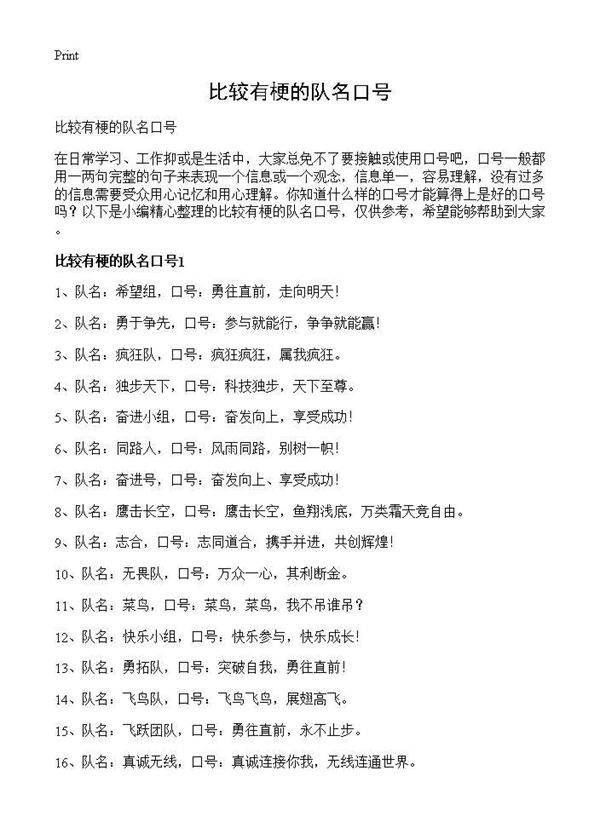 Print

比较有梗的队名口号

比较有梗的队名口号

在日常学习、工作抑或是生活中，大家总免不了要接触或使用口号吧，口号一般都用一两句完整的句子来表现一个信息或一个观念，信息单一，容易理解，没有过多的信息需要受众用心记忆和用心理解。你知道什么样的口号才能算得上是好的口号吗？以下是小编精心整理的比较有梗的队名口号，仅供参考，希望能够帮助到大家。

比较有梗的队名口号1

1、队名：希望组，口号：勇往直前，走向明天！

2、队名：勇于争先，口号：参与就能行，争争就能赢！

3、队名：疯狂队，口号：疯狂疯狂，属我疯狂。

4、队名：独步天下，口号：科技独步，天下至尊。

5、队名：奋进小组，口号：奋发向上，享受成功！

6、队名：同路人，口号：风雨同路，别树一帜！

7、队名：奋进号，口号：奋发向上、享受成功！

8、队名：鹰击长空，口号：鹰击长空，鱼翔浅底，万类霜天竞自由。

9、队名：志合，口号：志同道合，携手并进，共创辉煌！

10、队名：无畏队，口号：万众一心，其利断金。

11、队名：菜鸟，口号：菜鸟，菜鸟，我不吊谁吊？

12、队名：快乐小组，口号：快乐参与，快乐成长！

13、队名：勇拓队，口号：突破自我，勇往直前！

14、队名：飞鸟队，口号：飞鸟飞鸟，展翅高飞。

15、队名：飞跃团队，口号：勇往直前，永不止步。

16、队名：真诚无线，口号：真诚连接你我，无线连通世界。